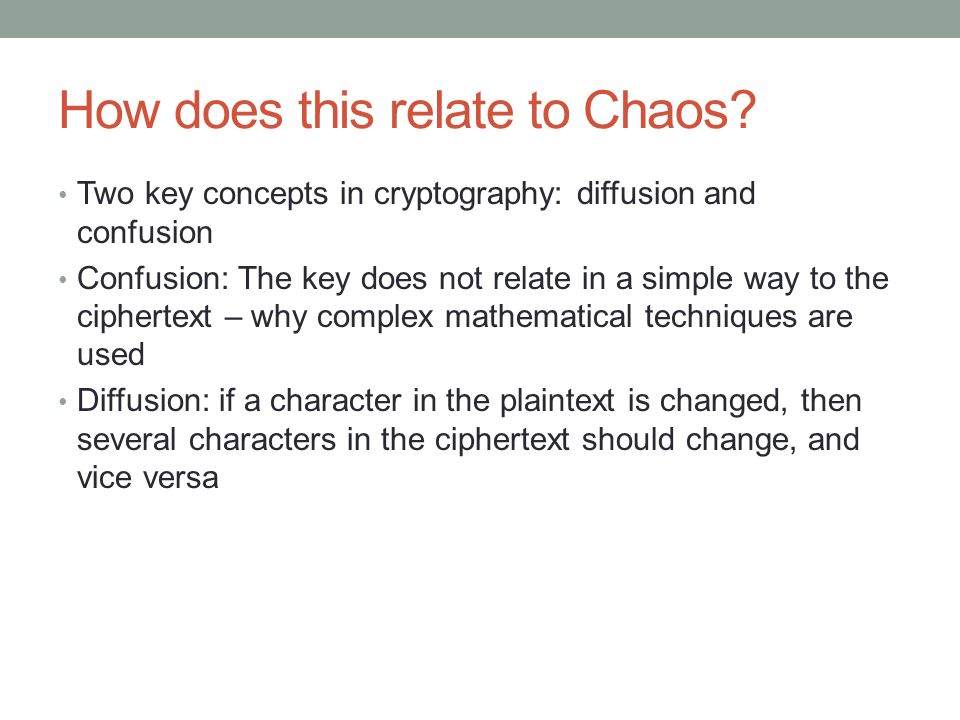 How does this relate to Chaos?

• Two key concepts in cryptography: diffusion and confusion

• Confusion: The key does not relate in a simple way to the ciphertext – why complex mathematical techniques are used

• Diffusion: if a character in the plaintext is changed, then several characters in the ciphertext should change, and vice versa